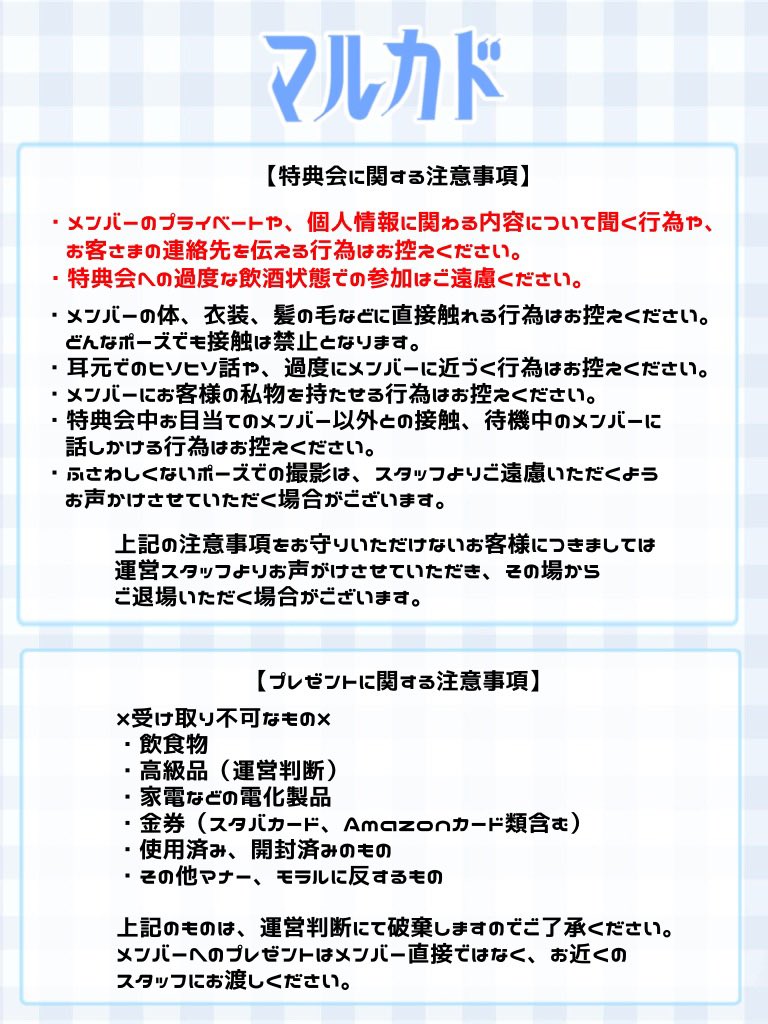 マルカド

【特典会に関する注意事項】

・メンバーのプライベートや、個人情報に関わる内容について聞く行為や、お客さまの連絡先を伝える行為はお控えください。
・特典会への過度な飲酒状態での参加はご遠慮ください。

・メンバーの体、衣装、髪の毛などに直接触れる行為はお控えください。どんなポーズでも接触は禁止となります。
・耳元でのヒソヒソ話や、過度にメンバーに近づく行為はお控えください。
・メンバーにお客様の私物を持たせる行為はお控えください。
・特典会中お目当てのメンバー以外との接触、待機中のメンバーに話しかける行為はお控えください。
・ふさわしくないポーズでの撮影は、スタッフよりご遠慮いただくようお声かけさせていただく場合がございます。

上記の注意事項をお守りいただけないお客様につきましては運営スタッフよりお声がけさせていただき、その場からご退場いただく場合がございます。

【プレゼントに関する注意事項】

×受け取り不可なもの×
・飲食物
・高級品（運営判断）
・家電などの電化製品
・金券（スタバカード、Amazonカード類含む）
・使用済み、開封済みのもの
・その他マナー、モラルに反するもの

上記のものは、運営判断にて破棄しますのでご了承ください。
メンバーへのプレゼントはメンバー直接ではなく、お近くのスタッフにお渡しください。